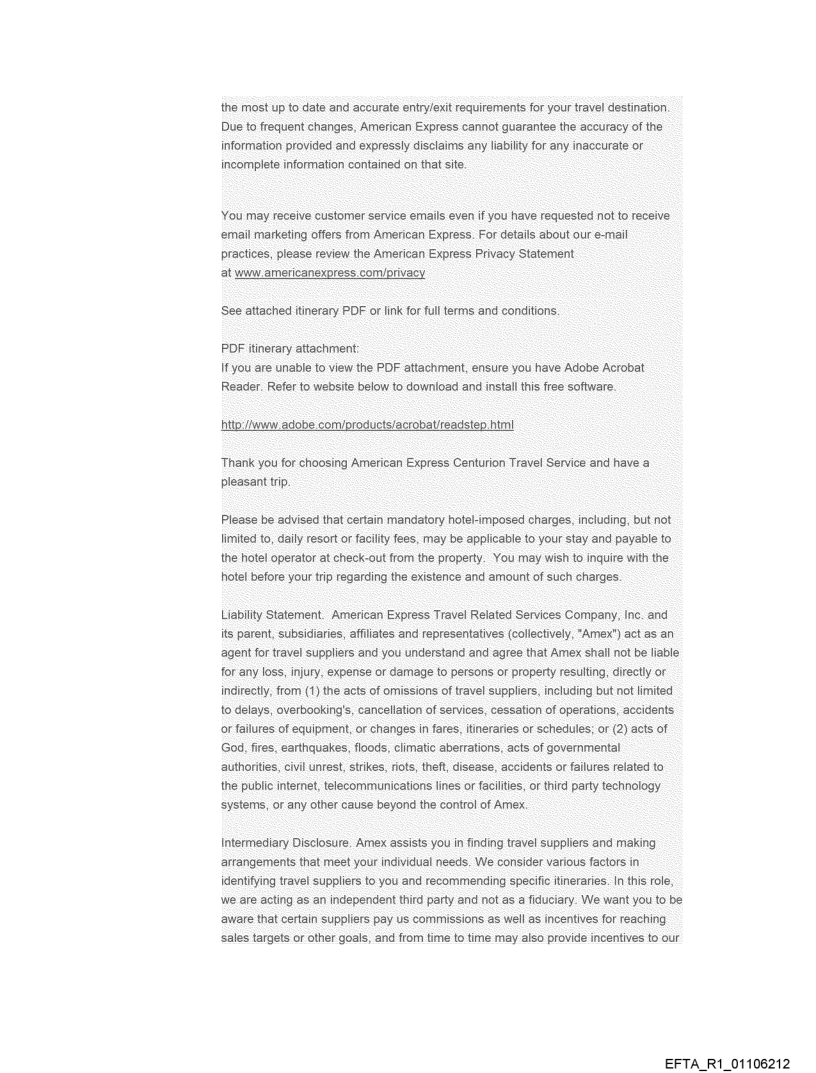 the most up to date and accurate entry/exit requirements for your travel destination. Due to frequent changes, American Express cannot guarantee the accuracy of the information provided and expressly disclaims any liability for any inaccurate or incomplete information contained on that site.

You may receive customer service emails even if you have requested not to receive email marketing offers from American Express. For details about our e-mail practices, please review the American Express Privacy Statement at www.americanexpress.com/privacy

See attached itinerary PDF or link for full terms and conditions.

PDF itinerary attachment:
If you are unable to view the PDF attachment, ensure you have Adobe Acrobat Reader. Refer to website below to download and install this free software.

http://www.adobe.com/products/acrobat/readstep.html

Thank you for choosing American Express Centurion Travel Service and have a pleasant trip.

Please be advised that certain mandatory hotel-imposed charges, including, but not limited to, daily resort or facility fees, may be applicable to your stay and payable to the hotel operator at check-out from the property. You may wish to inquire with the hotel before your trip regarding the existence and amount of such charges.

Liability Statement. American Express Travel Related Services Company, Inc. and its parent, subsidiaries, affiliates and representatives (collectively, "Amex") act as an agent for travel suppliers and you understand and agree that Amex shall not be liable for any loss, injury, expense or damage to persons or property resulting, directly or indirectly, from (1) the acts of omissions of travel suppliers, including but not limited to delays, overbooking's, cancellation of services, cessation of operations, accidents or failures of equipment, or changes in fares, itineraries or schedules; or (2) acts of God, fires, earthquakes, floods, climatic aberrations, acts of governmental authorities, civil unrest, strikes, riots, theft, disease, accidents or failures related to the public internet, telecommunications lines or facilities, or third party technology systems, or any other cause beyond the control of Amex.

Intermediary Disclosure. Amex assists you in finding travel suppliers and making arrangements that meet your individual needs. We consider various factors in identifying travel suppliers to you and recommending specific itineraries. In this role, we are acting as an independent third party and not as a fiduciary. We want you to be aware that certain suppliers pay us commissions as well as incentives for reaching sales targets or other goals, and from time to time may also provide incentives to our

EFTA_R1_01106212